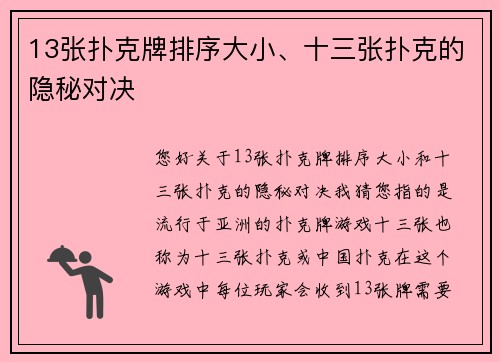 13张扑克牌排序大小、十三张扑克的隐秘对决

您好关于13张扑克牌排序大小和十三张扑克的隐秘对决我猜您指的是流行于亚洲的扑克牌游戏十三张也称为十三张扑克或中国扑克在这个游戏中每位玩家会收到13张牌需要